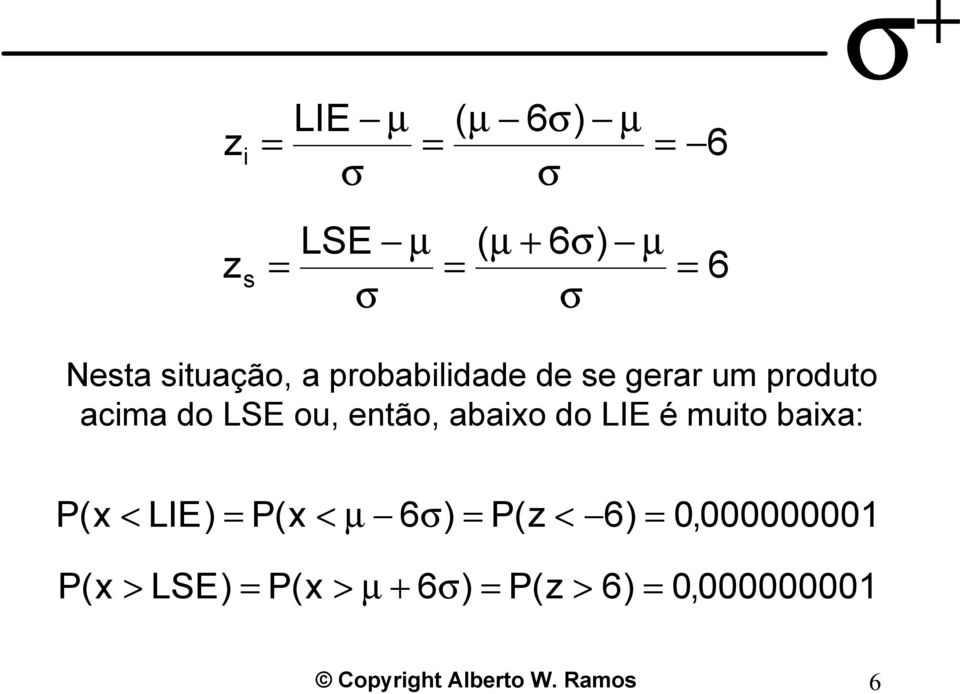 $\sigma^+$

$z_i = \frac{LIE - \mu}{\sigma} = \frac{(\mu - 6\sigma) - \mu}{\sigma} = -6$

$z_s = \frac{LSE - \mu}{\sigma} = \frac{(\mu + 6\sigma) - \mu}{\sigma} = 6$

Nesta situação, a probabilidade de se gerar um produto acima do LSE ou, então, abaixo do LIE é muito baixa:

$P(x < LIE) = P(x < \mu - 6\sigma) = P(z < -6) = 0,000000001$

$P(x > LSE) = P(x > \mu + 6\sigma) = P(z > 6) = 0,000000001$

© Copyright Alberto W. Ramos

6